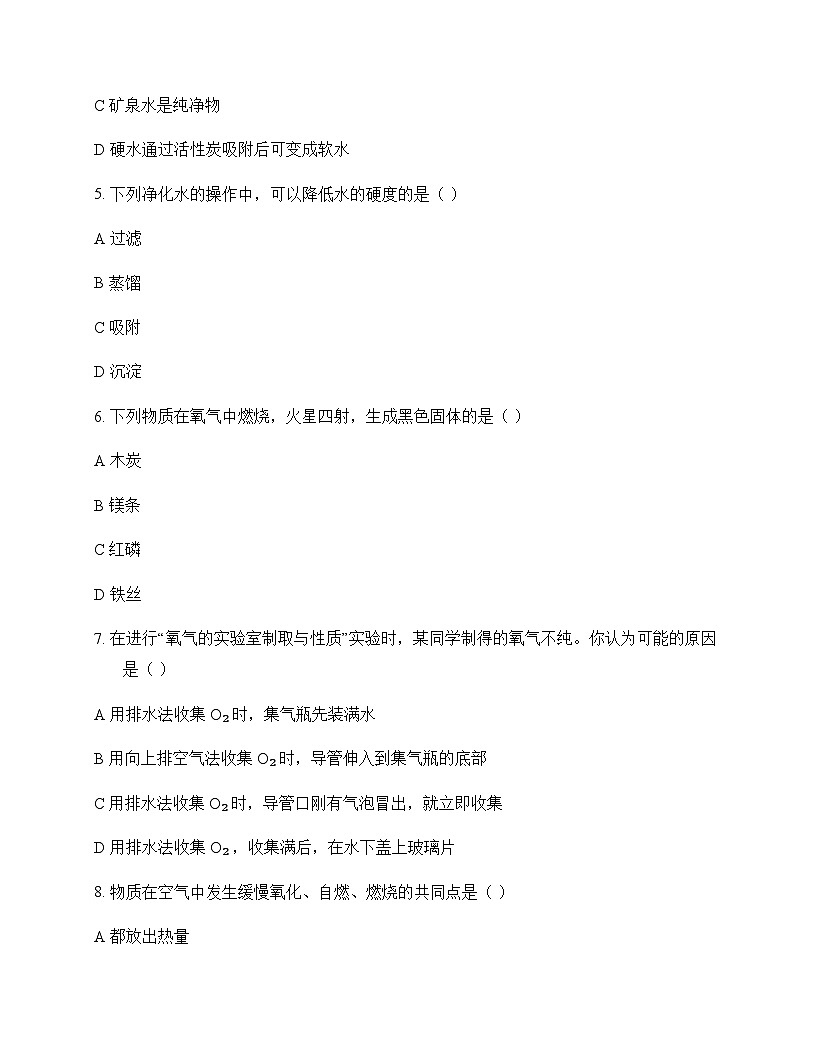 C 矿泉水是纯净物

D 硬水通过活性炭吸附后可变成软水

5. 下列净化水的操作中，可以降低水的硬度的是（ ）

A 过滤

B 蒸馏

C 吸附

D 沉淀

6. 下列物质在氧气中燃烧，火星四射，生成黑色固体的是（ ）

A 木炭

B 镁条

C 红磷

D 铁丝

7. 在进行“氧气的实验室制取与性质”实验时，某同学制得的氧气不纯。你认为可能的原因是（ ）

A 用排水法收集 $O_2$时，集气瓶先装满水

B 用向上排空气法收集 $O_2$时，导管伸入到集气瓶的底部

C 用排水法收集 $O_2$时，导管口刚有气泡冒出，就立即收集

D 用排水法收集 $O_2$，收集满后，在水下盖上玻璃片

8. 物质在空气中发生缓慢氧化、自燃、燃烧的共同点是（ ）

A 都放出热量